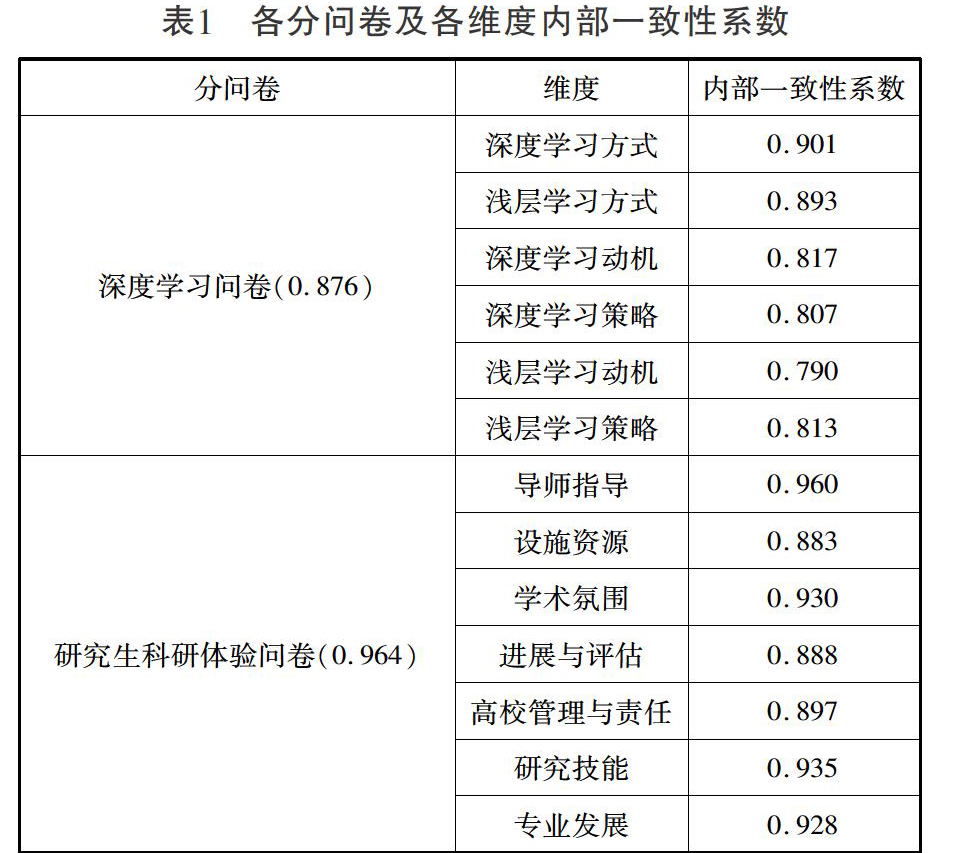 表1 各分问卷及各维度内部一致性系数

| 分问卷 | 维度 | 内部一致性系数 |
|---|---|---|
| 深度学习问卷(0.876) | 深度学习方式 | 0.901 |
| | 浅层学习方式 | 0.893 |
| | 深度学习动机 | 0.817 |
| | 深度学习策略 | 0.807 |
| | 浅层学习动机 | 0.790 |
| | 浅层学习策略 | 0.813 |
| 研究生科研体验问卷(0.964) | 导师指导 | 0.960 |
| | 设施资源 | 0.883 |
| | 学术氛围 | 0.930 |
| | 进展与评估 | 0.888 |
| | 高校管理与责任 | 0.897 |
| | 研究技能 | 0.935 |
| | 专业发展 | 0.928 |